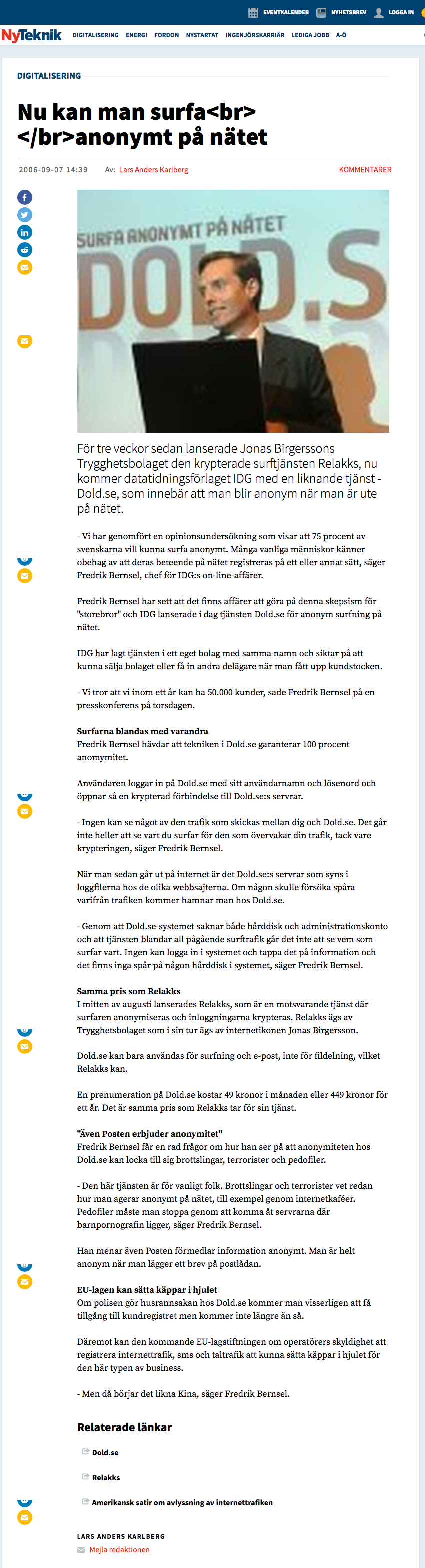 EVENTKALENDER NYHETSBREV LOGGA IN

NyTeknik DIGITALISERING ENERGI FORDON NYSTARTAT INGENJÖRSKARRIÄR LEDIGA JOBB A-Ö

DIGITALISERING

Nu kan man surfa<br></br>anonymt på nätet

2006-09-07 14:39 Av: Lars Anders Karlberg KOMMENTARER

SURFA ANONYMT PÅ NÄTET DOLD.S

För tre veckor sedan lanserade Jonas Birgerssons Trygghetsbolaget den krypterade surftjänsten Relakks, nu kommer datatidningsförlaget IDG med en liknande tjänst - Dold.se, som innebär att man blir anonym när man är ute på nätet.

- Vi har genomfört en opinionsundersökning som visar att 75 procent av svenskarna vill kunna surfa anonymt. Många vanliga människor känner obehag av att deras beteende på nätet registreras på ett eller annat sätt, säger Fredrik Bernsel, chef för IDG:s on-line-affärer.

Fredrik Bernsel har sett att det finns affärer att göra på denna skepsism för "storebror" och IDG lanserade i dag tjänsten Dold.se för anonym surfning på nätet.

IDG har lagt tjänsten i ett eget bolag med samma namn och siktar på att kunna sälja bolaget eller få in andra delägare när man fått upp kundstocken.

- Vi tror att vi inom ett år kan ha 50.000 kunder, sade Fredrik Bernsel på en presskonferens på torsdagen.

Surfarna blandas med varandra
Fredrik Bernsel hävdar att tekniken i Dold.se garanterar 100 procent anomymitet.

Användaren loggar in på Dold.se med sitt användarnamn och lösenord och öppnar så en krypterad förbindelse till Dold.se:s servrar.

- Ingen kan se något av den trafik som skickas mellan dig och Dold.se. Det går inte heller att se vart du surfar för den som övervakar din trafik, tack vare krypteringen, säger Fredrik Bernsel.

När man sedan går ut på internet är det Dold.se:s servrar som syns i loggfilerna hos de olika webbsajterna. Om någon skulle försöka spåra varifrån trafiken kommer hamnar man hos Dold.se.

- Genom att Dold.se-systemet saknar både hårddisk och administrationskonto och att tjänsten blandar all pågående surftrafik går det inte att se vem som surfar vart. Ingen kan logga in i systemet och tappa det på information och det finns inga spår på någon hårddisk i systemet, säger Fredrik Bernsel.

Samma pris som Relakks
I mitten av augusti lanserades Relakks, som är en motsvarande tjänst där surfaren anonymiseras och inloggningarna krypteras. Relakks ägs av Trygghetsbolaget som i sin tur ägs av internetikonen Jonas Birgersson.

Dold.se kan bara användas för surfning och e-post, inte för fildelning, vilket Relakks kan.

En prenumeration på Dold.se kostar 49 kronor i månaden eller 449 kronor för ett år. Det är samma pris som Relakks tar för sin tjänst.

"Även Posten erbjuder anonymitet"
Fredrik Bernsel får en rad frågor om hur han ser på att anonymiteten hos Dold.se kan locka till sig brottslingar, terrorister och pedofiler.

- Den här tjänsten är för vanligt folk. Brottslingar och terrorister vet redan hur man agerar anonymt på nätet, till exempel genom internetkaféer. Pedofiler måste man stoppa genom att komma åt servrarna där barnpornografin ligger, säger Fredrik Bernsel.

Han menar även Posten förmedlar information anonymt. Man är helt anonym när man lägger ett brev på postlådan.

EU-lagen kan sätta käppar i hjulet
Om polisen gör husrannsakan hos Dold.se kommer man visserligen att få tillgång till kundregistret men kommer inte längre än så.

Däremot kan den kommande EU-lagstiftningen om operatörers skyldighet att registrera internettrafik, sms och taltrafik att kunna sätta käppar i hjulet för den här typen av business.

- Men då börjar det likna Kina, säger Fredrik Bernsel.

Relaterade länkar

Dold.se

Relakks

Amerikansk satir om avlyssning av internettrafiken

LARS ANDERS KARLBERG
Mejla redaktionen